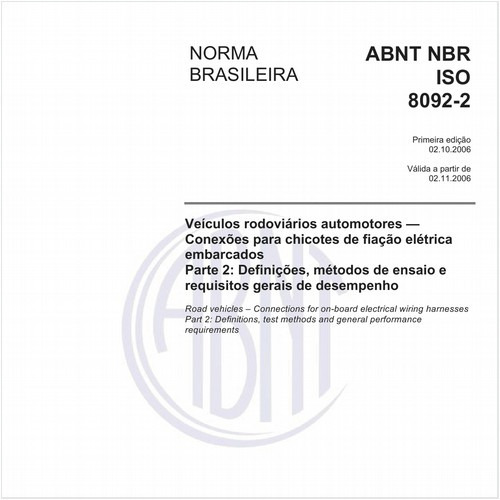 NORMA
BRASILEIRA

ABNT NBR
ISO
8092-2

Primeira edição
02.10.2006

Válida a partir de
02.11.2006

Veículos rodoviários automotores — Conexões para chicotes de fiação elétrica embarcados
Parte 2: Definições, métodos de ensaio e requisitos gerais de desempenho

Road vehicles – Connections for on-board electrical wiring harnesses
Part 2: Definitions, test methods and general performance requirements

ABNT